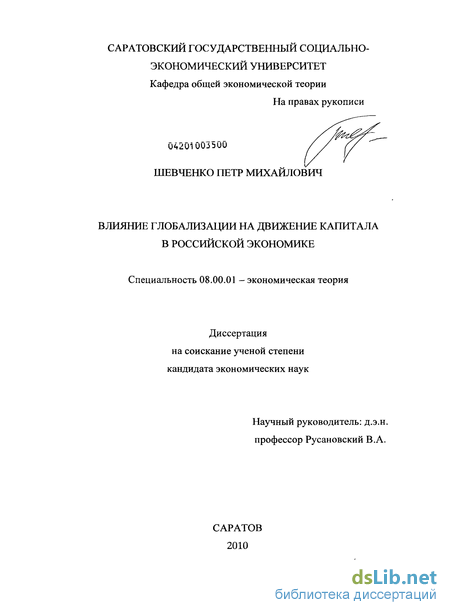 САРАТОВСКИЙ ГОСУДАРСТВЕННЫЙ СОЦИАЛЬНО-ЭКОНОМИЧЕСКИЙ УНИВЕРСИТЕТ

Кафедра общей экономической теории

На правах рукописи

04201003500

ШЕВЧЕНКО ПЕТР МИХАЙЛОВИЧ

ВЛИЯНИЕ ГЛОБАЛИЗАЦИИ НА ДВИЖЕНИЕ КАПИТАЛА В РОССИЙСКОЙ ЭКОНОМИКЕ

Специальность 08.00.01 – экономическая теория

Диссертация на соискание ученой степени кандидата экономических наук

Научный руководитель: д.э.н. профессор Русановский В.А.

САРАТОВ 2010

dsLib.net
библиотека диссертаций